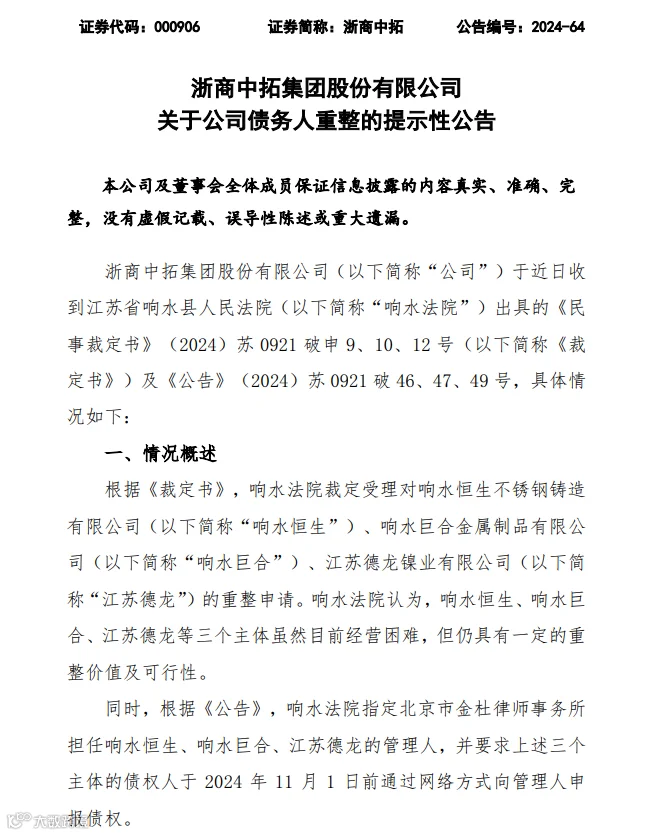 证券代码：000906 证券简称：浙商中拓 公告编号：2024-64

浙商中拓集团股份有限公司
关于公司债务人重整的提示性公告

本公司及董事会全体成员保证信息披露的内容真实、准确、完整，没有虚假记载、误导性陈述或重大遗漏。

浙商中拓集团股份有限公司（以下简称“公司”）于近日收到江苏省响水县人民法院（以下简称“响水法院”）出具的《民事裁定书》（2024）苏0921破申9、10、12号（以下简称《裁定书》）及《公告》（2024）苏0921破46、47、49号，具体情况如下：

一、情况概述

根据《裁定书》，响水法院裁定受理对响水恒生不锈钢铸造有限公司（以下简称“响水恒生”）、响水巨合金属制品有限公司（以下简称“响水巨合”）、江苏德龙镍业有限公司（以下简称“江苏德龙”）的重整申请。响水法院认为，响水恒生、响水巨合、江苏德龙等三个主体虽然目前经营困难，但仍具有一定的重整价值及可行性。

同时，根据《公告》，响水法院指定北京市金杜律师事务所担任响水恒生、响水巨合、江苏德龙的管理人，并要求上述三个主体的债权人于2024年11月1日前通过网络方式向管理人申报债权。